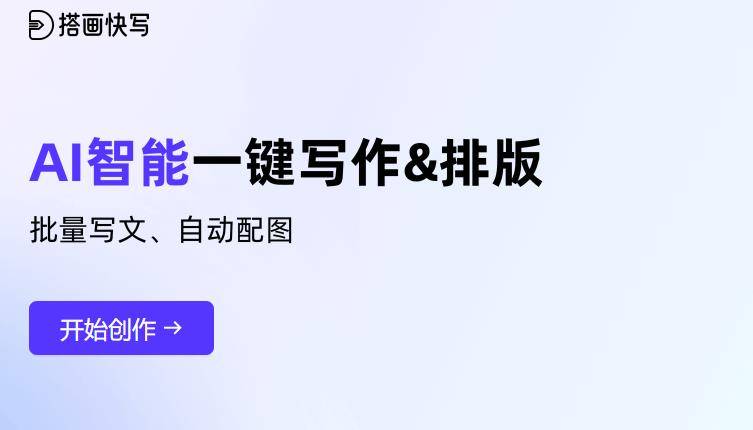 搭画快写

AI智能一键写作&排版

批量写文、自动配图

开始创作 →